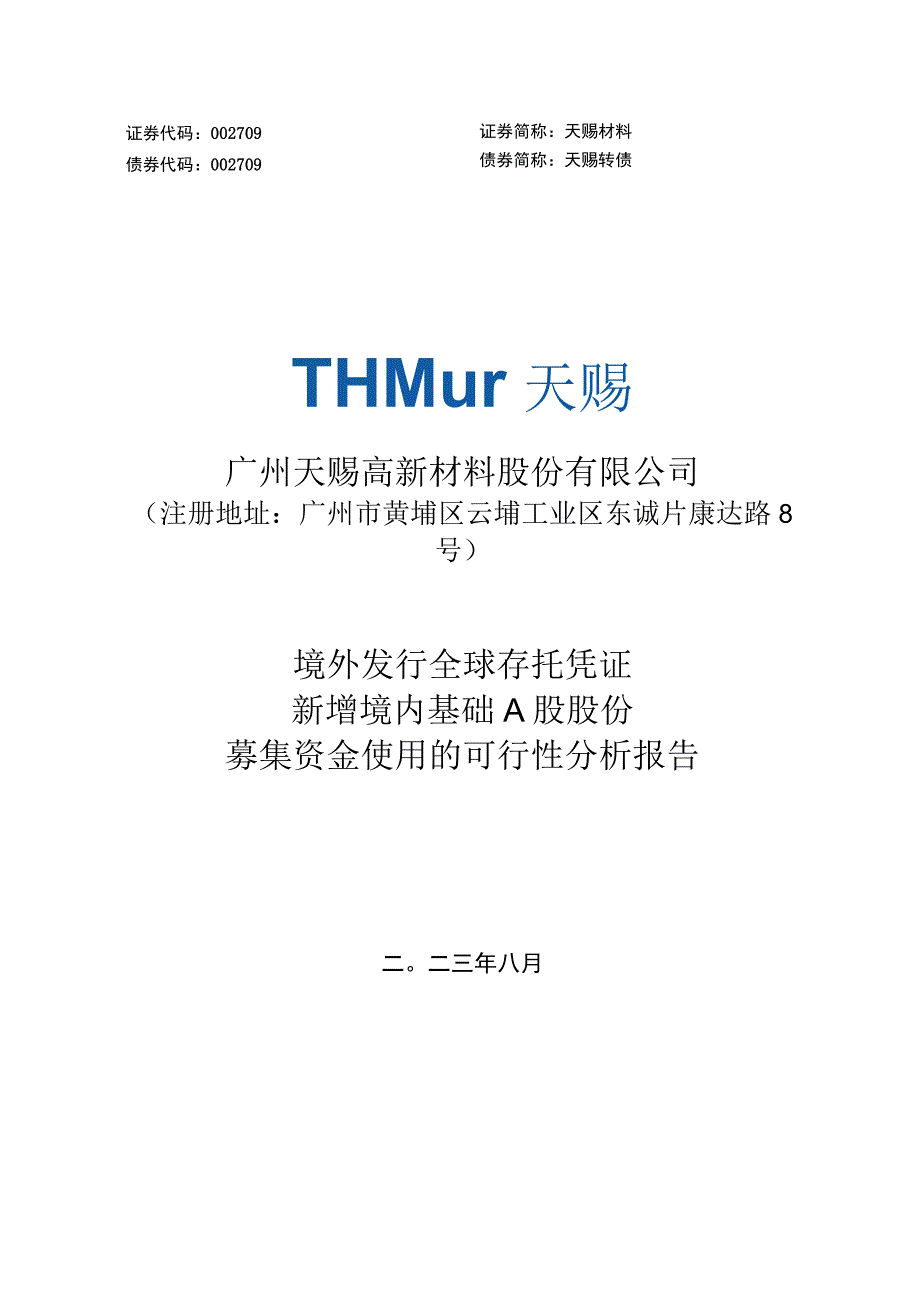 证券代码：002709

证券简称：天赐材料

债券代码：002709

债券简称：天赐转债

THMur 天赐

广州天赐高新材料股份有限公司
（注册地址：广州市黄埔区云埔工业区东诚片康达路 8 号）

境外发行全球存托凭证
新增境内基础 A 股股份
募集资金使用的可行性分析报告

二。二三年八月